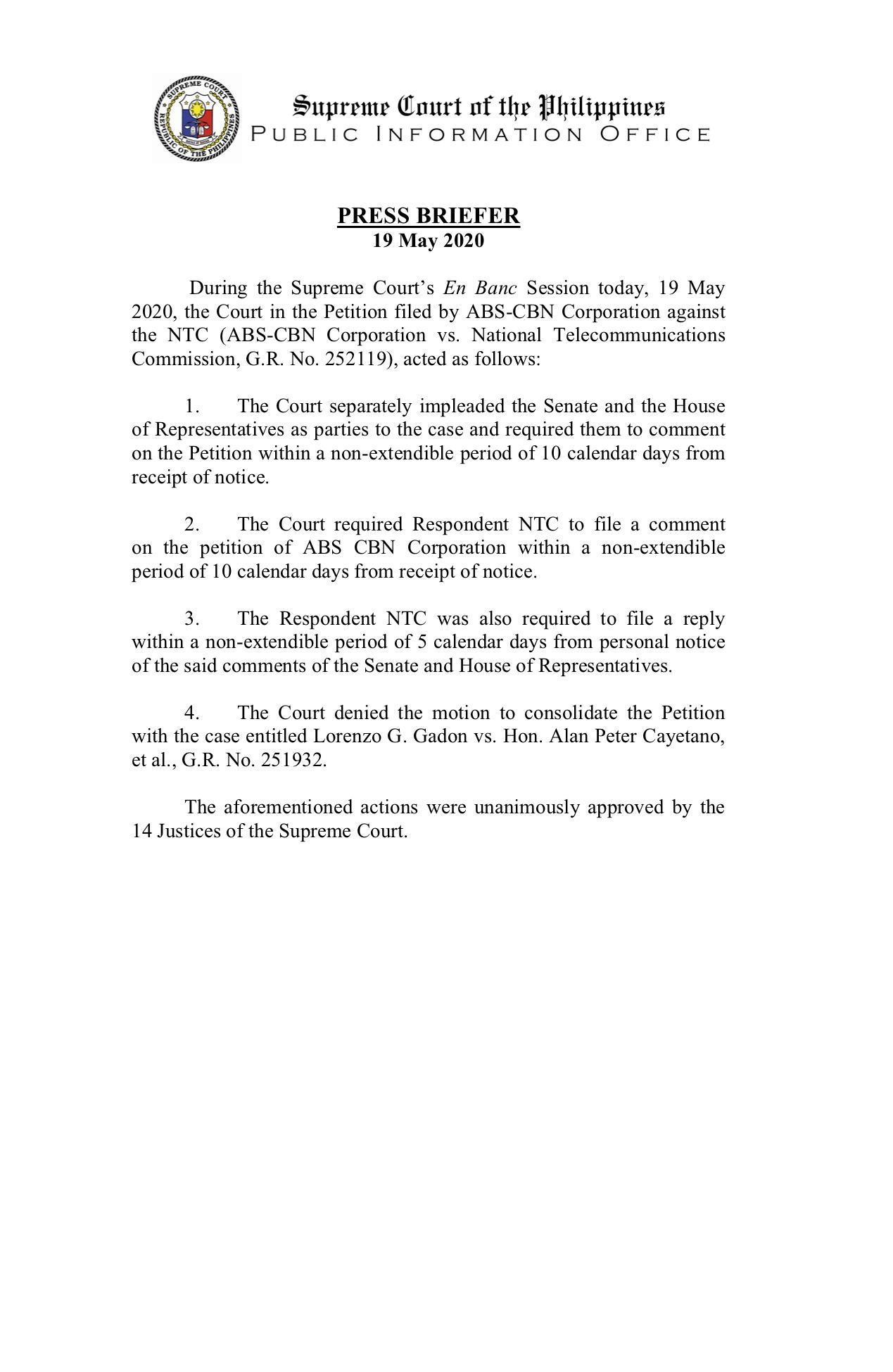 SUPREME COURT
REPUBLIC OF THE PHILIPPINES

Supreme Court of the Philippines
PUBLIC INFORMATION OFFICE

PRESS BRIEFER
19 May 2020

During the Supreme Court's En Banc Session today, 19 May 2020, the Court in the Petition filed by ABS-CBN Corporation against the NTC (ABS-CBN Corporation vs. National Telecommunications Commission, G.R. No. 252119), acted as follows:

1. The Court separately impleaded the Senate and the House of Representatives as parties to the case and required them to comment on the Petition within a non-extendible period of 10 calendar days from receipt of notice.

2. The Court required Respondent NTC to file a comment on the petition of ABS CBN Corporation within a non-extendible period of 10 calendar days from receipt of notice.

3. The Respondent NTC was also required to file a reply within a non-extendible period of 5 calendar days from personal notice of the said comments of the Senate and House of Representatives.

4. The Court denied the motion to consolidate the Petition with the case entitled Lorenzo G. Gadon vs. Hon. Alan Peter Cayetano, et al., G.R. No. 251932.

The aforementioned actions were unanimously approved by the 14 Justices of the Supreme Court.